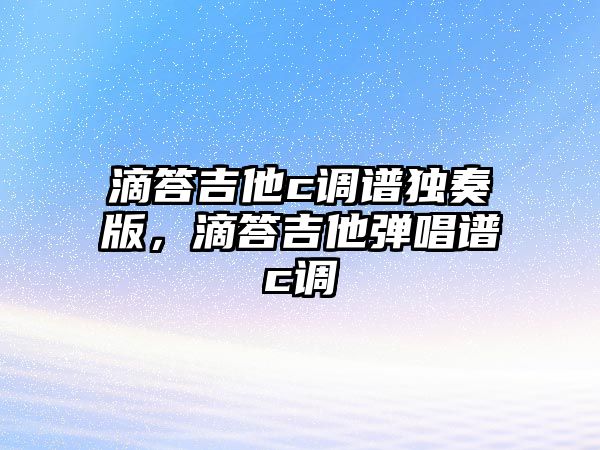 滴答吉他c调谱独奏版，滴答吉他弹唱谱c调